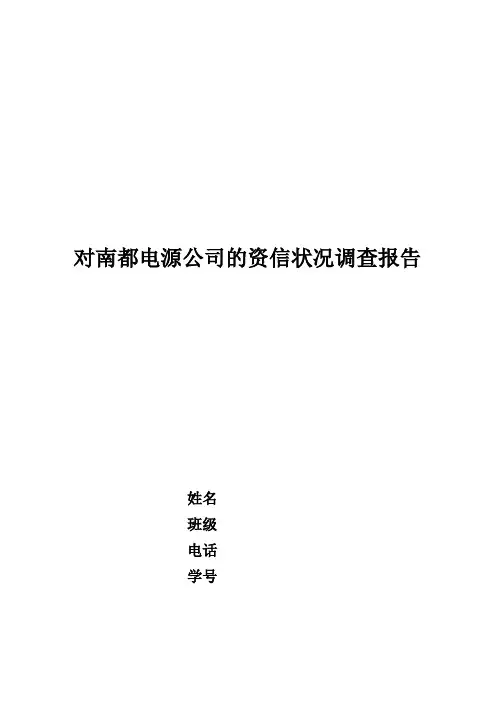 对南都电源公司的资信状况调查报告

姓名
班级
电话
学号